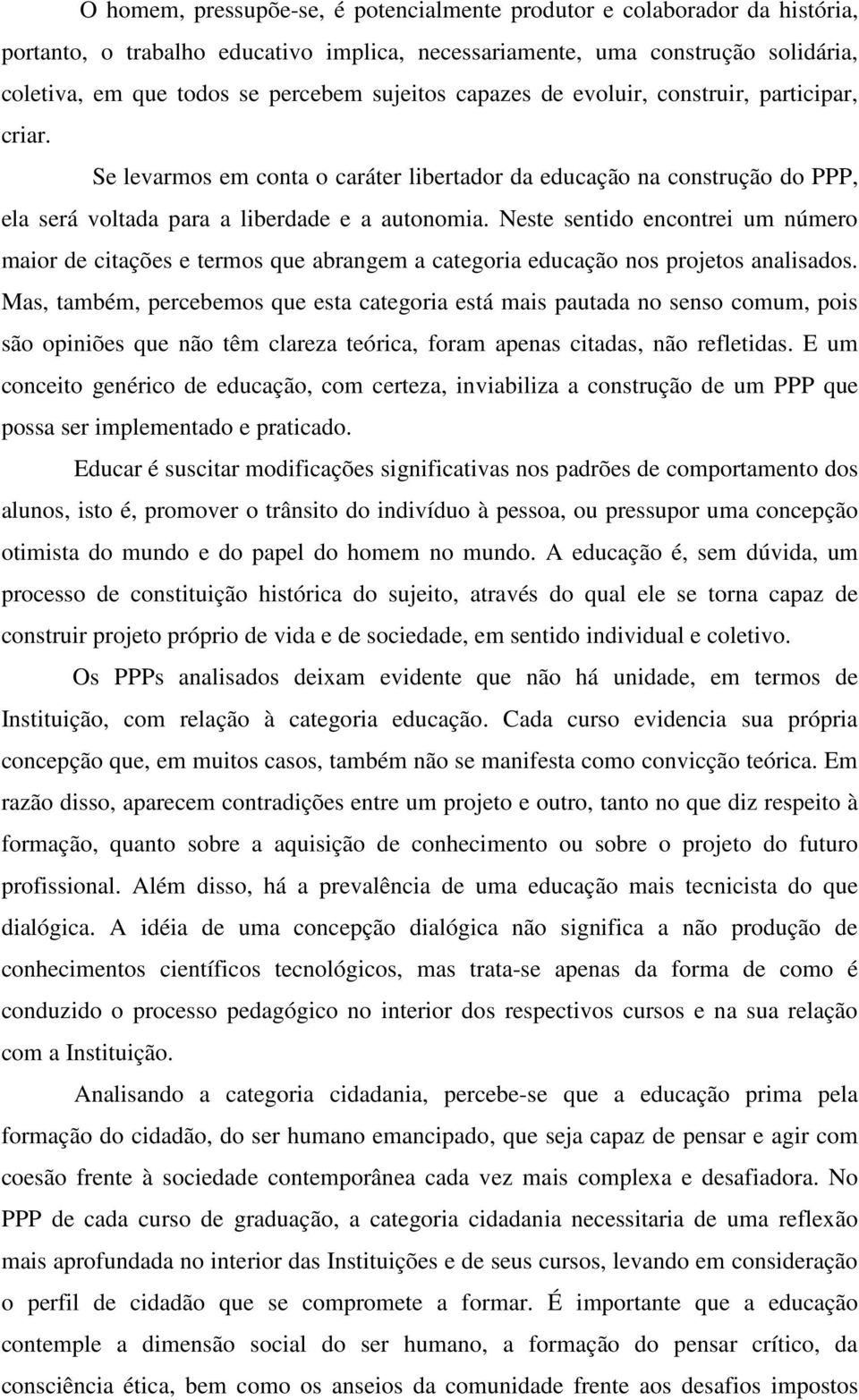 O homem, pressupõe-se, é potencialmente produtor e colaborador da história, portanto, o trabalho educativo implica, necessariamente, uma construção solidária, coletiva, em que todos se percebem sujeitos capazes de evoluir, construir, participar, criar.

Se levarmos em conta o caráter libertador da educação na construção do PPP, ela será voltada para a liberdade e a autonomia. Neste sentido encontrei um número maior de citações e termos que abrangem a categoria educação nos projetos analisados. Mas, também, percebemos que esta categoria está mais pautada no senso comum, pois são opiniões que não têm clareza teórica, foram apenas citadas, não refletidas. E um conceito genérico de educação, com certeza, inviabiliza a construção de um PPP que possa ser implementado e praticado.

Educar é suscitar modificações significativas nos padrões de comportamento dos alunos, isto é, promover o trânsito do indivíduo à pessoa, ou pressupor uma concepção otimista do mundo e do papel do homem no mundo. A educação é, sem dúvida, um processo de constituição histórica do sujeito, através do qual ele se torna capaz de construir projeto próprio de vida e de sociedade, em sentido individual e coletivo.

Os PPPs analisados deixam evidente que não há unidade, em termos de Instituição, com relação à categoria educação. Cada curso evidencia sua própria concepção que, em muitos casos, também não se manifesta como convicção teórica. Em razão disso, aparecem contradições entre um projeto e outro, tanto no que diz respeito à formação, quanto sobre a aquisição de conhecimento ou sobre o projeto do futuro profissional. Além disso, há a prevalência de uma educação mais tecnicista do que dialógica. A idéia de uma concepção dialógica não significa a não produção de conhecimentos científicos tecnológicos, mas trata-se apenas da forma de como é conduzido o processo pedagógico no interior dos respectivos cursos e na sua relação com a Instituição.

Analisando a categoria cidadania, percebe-se que a educação prima pela formação do cidadão, do ser humano emancipado, que seja capaz de pensar e agir com coesão frente à sociedade contemporânea cada vez mais complexa e desafiadora. No PPP de cada curso de graduação, a categoria cidadania necessitaria de uma reflexão mais aprofundada no interior das Instituições e de seus cursos, levando em consideração o perfil de cidadão que se compromete a formar. É importante que a educação contemple a dimensão social do ser humano, a formação do pensar crítico, da consciência ética, bem como os anseios da comunidade frente aos desafios impostos